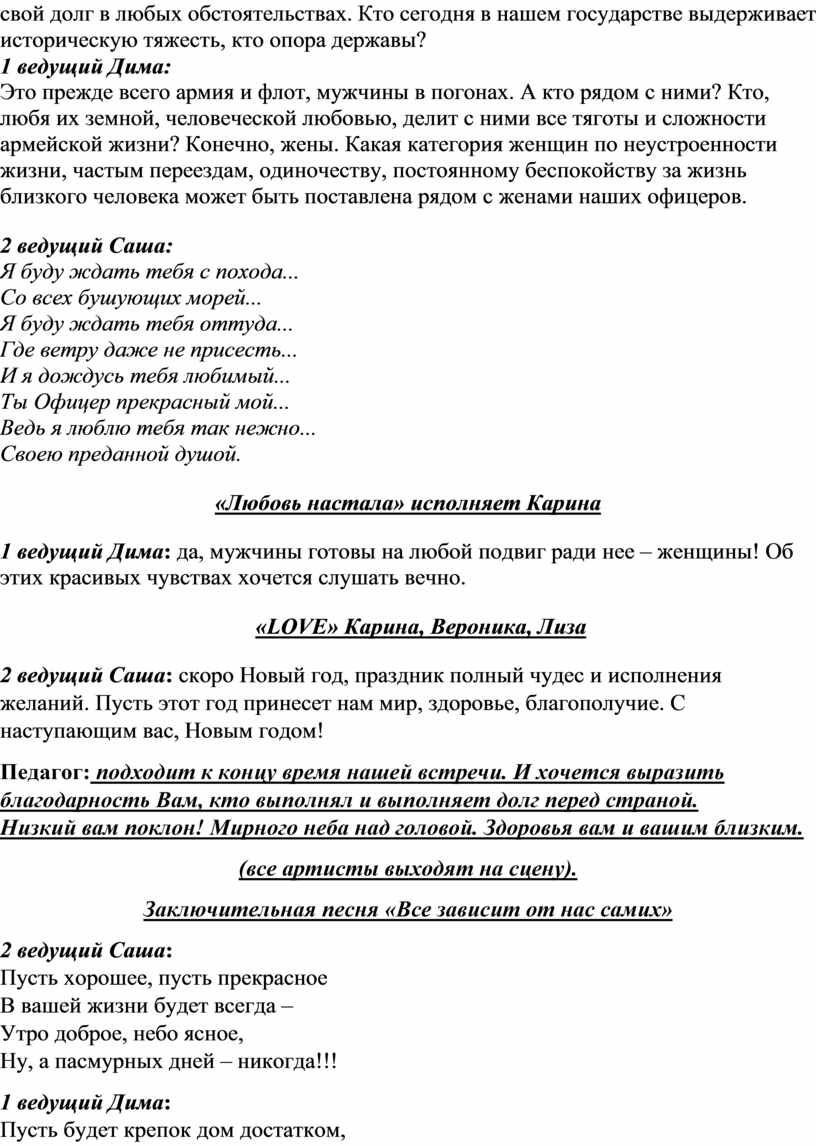 свой долг в любых обстоятельствах. Кто сегодня в нашем государстве выдерживает историческую тяжесть, кто опора державы?
1 ведущий Дима:
Это прежде всего армия и флот, мужчины в погонах. А кто рядом с ними? Кто, любя их земной, человеческой любовью, делит с ними все тяготы и сложности армейской жизни? Конечно, жены. Какая категория женщин по неустроенности жизни, частым переездам, одиночеству, постоянному беспокойству за жизнь близкого человека может быть поставлена рядом с женами наших офицеров.

2 ведущий Саша:
Я буду ждать тебя с похода...
Со всех бушующих морей...
Я буду ждать тебя оттуда...
Где ветру даже не присесть...
И я дождусь тебя любимый...
Ты Офицер прекрасный мой...
Ведь я люблю тебя так нежно...
Своею преданной душой.

«Любовь настала» исполняет Карина

1 ведущий Дима: да, мужчины готовы на любой подвиг ради нее – женщины! Об этих красивых чувствах хочется слушать вечно.

«LOVE» Карина, Вероника, Лиза

2 ведущий Саша: скоро Новый год, праздник полный чудес и исполнения желаний. Пусть этот год принесет нам мир, здоровье, благополучие. С наступающим вас, Новым годом!

Педагог: подходит к концу время нашей встречи. И хочется выразить благодарность Вам, кто выполнял и выполняет долг перед страной. Низкий вам поклон! Мирного неба над головой. Здоровья вам и вашим близким.

(все артисты выходят на сцену).

Заключительная песня «Все зависит от нас самих»

2 ведущий Саша:
Пусть хорошее, пусть прекрасное
В вашей жизни будет всегда –
Утро доброе, небо ясное,
Ну, а пасмурных дней – никогда!!!

1 ведущий Дима:
Пусть будет крепок дом достатком,